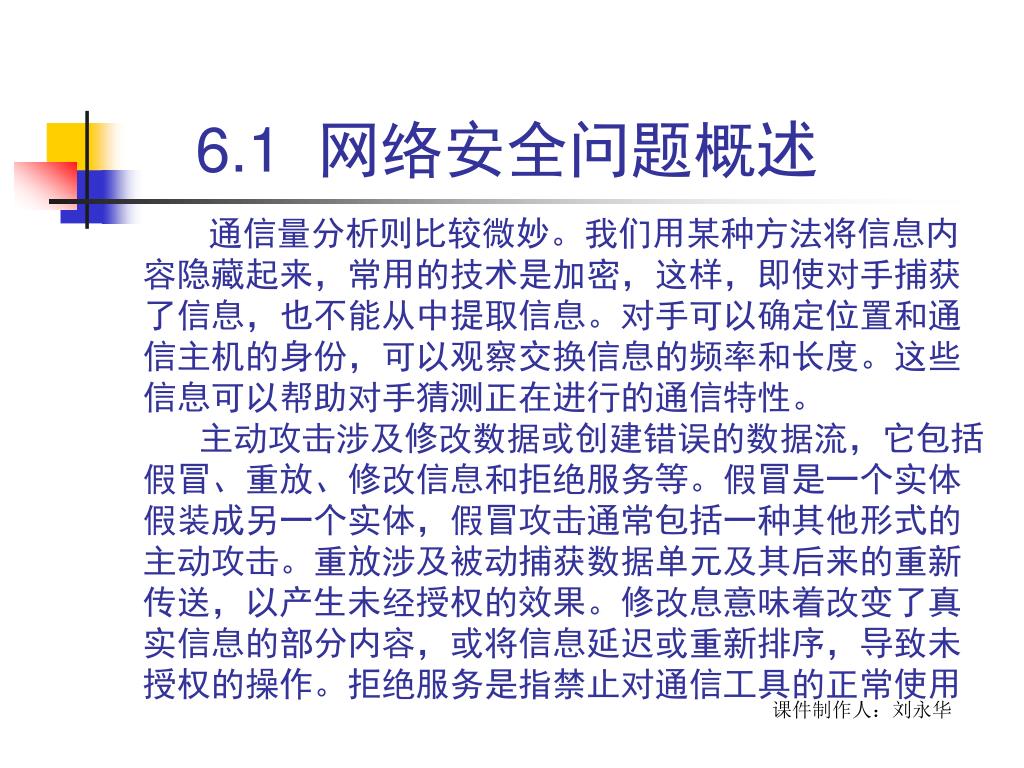 6.1 网络安全问题概述

通信量分析则比较微妙。我们用某种方法将信息内容隐藏起来，常用的技术是加密，这样，即使对手捕获了信息，也不能从中提取信息。对手可以确定位置和通信主机的身份，可以观察交换信息的频率和长度。这些信息可以帮助对手猜测正在进行的通信特性。

主动攻击涉及修改数据或创建错误的数据流，它包括假冒、重放、修改信息和拒绝服务等。假冒是一个实体假装成另一个实体，假冒攻击通常包括一种其他形式的主动攻击。重放涉及被动捕获数据单元及其后来的重新传送，以产生未经授权的效果。修改息意味着改变了真实信息的部分内容，或将信息延迟或重新排序，导致未授权的操作。拒绝服务是指禁止对通信工具的正常使用

课件制作人：刘永华